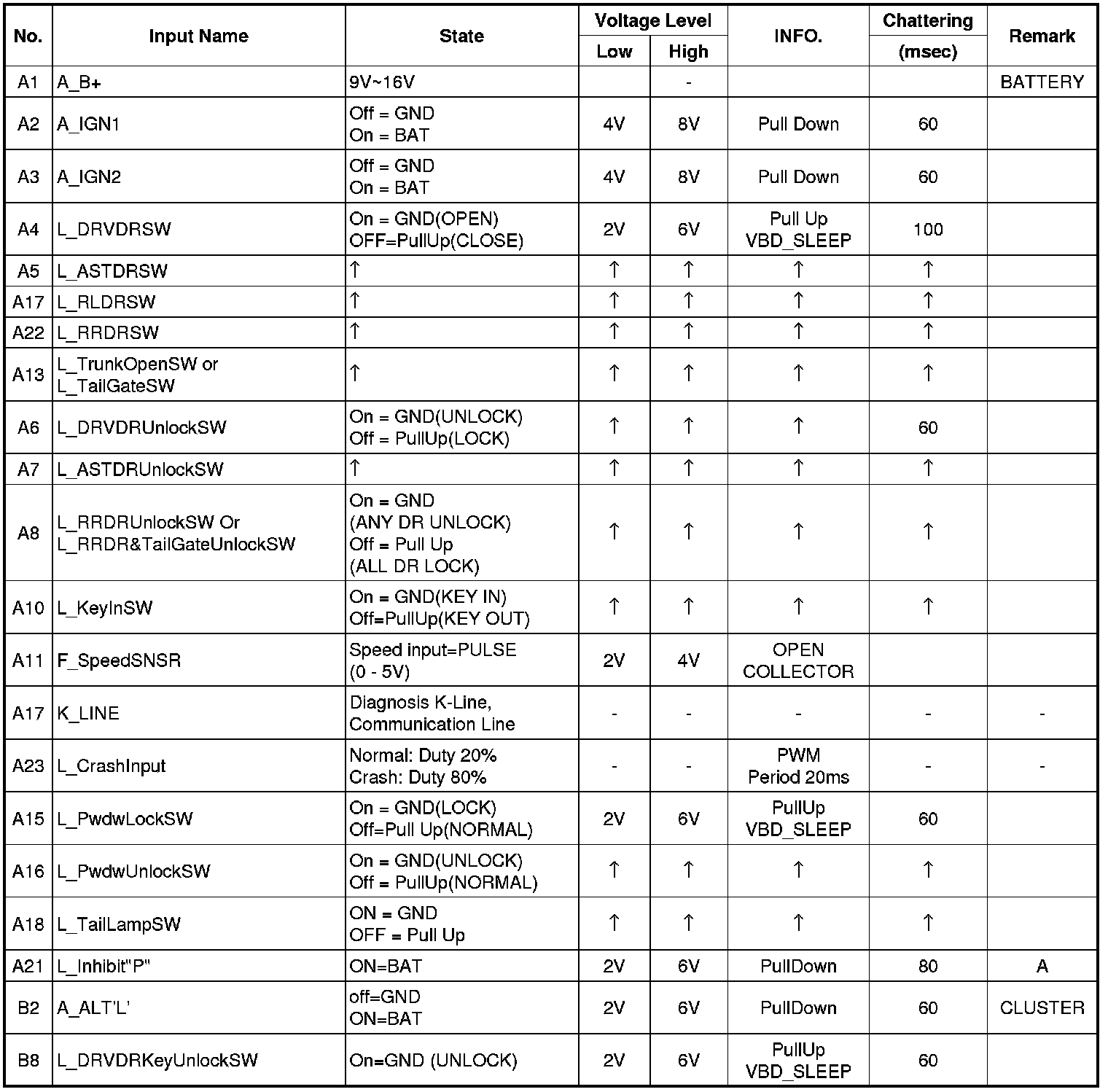 | No. | Input Name | State | Voltage Level Low | Voltage Level High | INFO. | Chattering (msec) | Remark |
|---|---|---|---|---|---|---|---|
| A1 | A_B+ | 9V~16V | | - | | | BATTERY |
| A2 | A_IGN1 | Off = GND On = BAT | 4V | 8V | Pull Down | 60 | |
| A3 | A_IGN2 | Off = GND On = BAT | 4V | 8V | Pull Down | 60 | |
| A4 | L_DRVDRSW | On = GND(OPEN) OFF=PullUp(CLOSE) | 2V | 6V | Pull Up VBD_SLEEP | 100 | |
| A5 | L_ASTDRSW | ↑ | ↑ | ↑ | ↑ | ↑ | |
| A17 | L_RLDRSW | ↑ | ↑ | ↑ | ↑ | ↑ | |
| A22 | L_RRDRSW | ↑ | ↑ | ↑ | ↑ | ↑ | |
| A13 | L_TrunkOpenSW or L_TailGateSW | ↑ | ↑ | ↑ | ↑ | ↑ | |
| A6 | L_DRVDRUnlockSW | On = GND(UNLOCK) Off = PullUp(LOCK) | ↑ | ↑ | ↑ | 60 | |
| A7 | L_ASTDRUnlockSW | ↑ | ↑ | ↑ | ↑ | ↑ | |
| A8 | L_RRDRUnlockSW Or L_RRDR&TailGateUnlockSW | On = GND (ANY DR UNLOCK) Off = Pull Up (ALL DR LOCK) | ↑ | ↑ | ↑ | ↑ | |
| A10 | L_KeyInSW | On = GND(KEY IN) Off=PullUp(KEY OUT) | ↑ | ↑ | ↑ | ↑ | |
| A11 | F_SpeedSNSR | Speed input=PULSE (0 - 5V) | 2V | 4V | OPEN COLLECTOR | | |
| A17 | K_LINE | Diagnosis K-Line, Communication Line | - | - | - | - | - |
| A23 | L_CrashInput | Normal: Duty 20% Crash: Duty 80% | - | - | PWM Period 20ms | - | - |
| A15 | L_PwdwLockSW | On = GND(LOCK) Off=Pull Up(NORMAL) | 2V | 6V | PullUp VBD_SLEEP | 60 | |
| A16 | L_PwdwUnlockSW | On = GND(UNLOCK) Off = PullUp(NORMAL) | ↑ | ↑ | ↑ | ↑ | |
| A18 | L_TailLampSW | ON = GND OFF = Pull Up | ↑ | ↑ | ↑ | ↑ | |
| A21 | L_Inhibit"P" | ON=BAT | 2V | 6V | PullDown | 80 | A |
| B2 | A_ALT'L' | off=GND ON=BAT | 2V | 6V | PullDown | 60 | CLUSTER |
| B8 | L_DRVDRKeyUnlockSW | On=GND (UNLOCK) | 2V | 6V | PullUp VBD_SLEEP | 60 | |